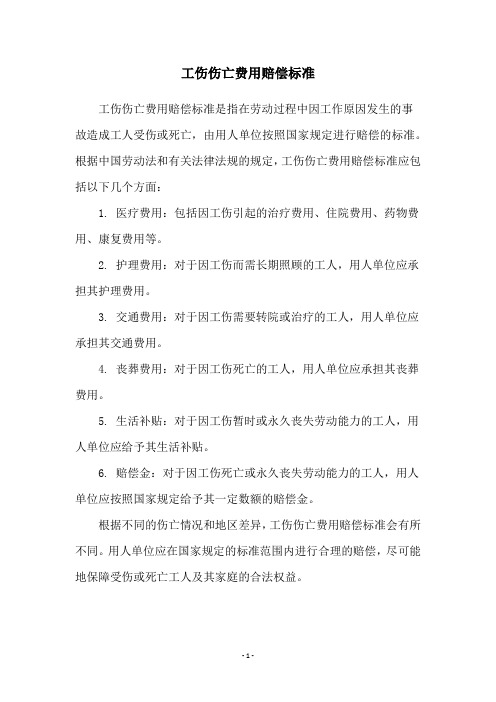 工伤伤亡费用赔偿标准

工伤伤亡费用赔偿标准是指在劳动过程中因工作原因发生的事故造成工人受伤或死亡，由用人单位按照国家规定进行赔偿的标准。根据中国劳动法和有关法律法规的规定，工伤伤亡费用赔偿标准应包括以下几个方面：

1. 医疗费用：包括因工伤引起的治疗费用、住院费用、药物费用、康复费用等。

2. 护理费用：对于因工伤而需长期照顾的工人，用人单位应承担其护理费用。

3. 交通费用：对于因工伤需要转院或治疗的工人，用人单位应承担其交通费用。

4. 丧葬费用：对于因工伤死亡的工人，用人单位应承担其丧葬费用。

5. 生活补贴：对于因工伤暂时或永久丧失劳动能力的工人，用人单位应给予其生活补贴。

6. 赔偿金：对于因工伤死亡或永久丧失劳动能力的工人，用人单位应按照国家规定给予其一定数额的赔偿金。

根据不同的伤亡情况和地区差异，工伤伤亡费用赔偿标准会有所不同。用人单位应在国家规定的标准范围内进行合理的赔偿，尽可能地保障受伤或死亡工人及其家庭的合法权益。

- 1 -